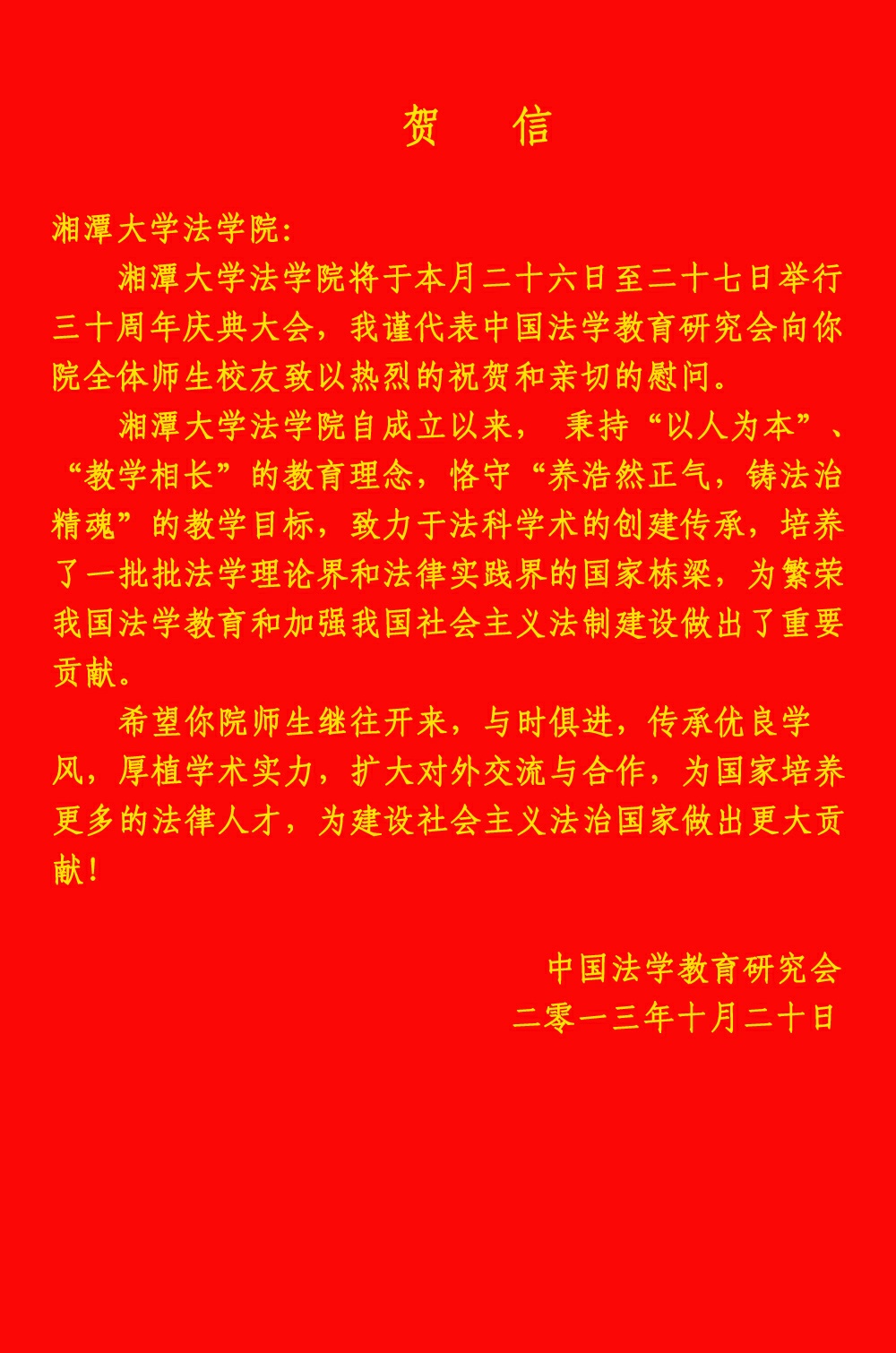 贺　信

湘潭大学法学院:

湘潭大学法学院将于本月二十六日至二十七日举行三十周年庆典大会，我谨代表中国法学教育研究会向你院全体师生校友致以热烈的祝贺和亲切的慰问。

湘潭大学法学院自成立以来， 秉持“以人为本”、“教学相长”的教育理念，恪守“养浩然正气，铸法治精魂”的教学目标，致力于法科学术的创建传承，培养了一批批法学理论界和法律实践界的国家栋梁，为繁荣我国法学教育和加强我国社会主义法制建设做出了重要贡献。

希望你院师生继往开来，与时俱进，传承优良学风，厚植学术实力，扩大对外交流与合作，为国家培养更多的法律人才，为建设社会主义法治国家做出更大贡献！

中国法学教育研究会
二零一三年十月二十日